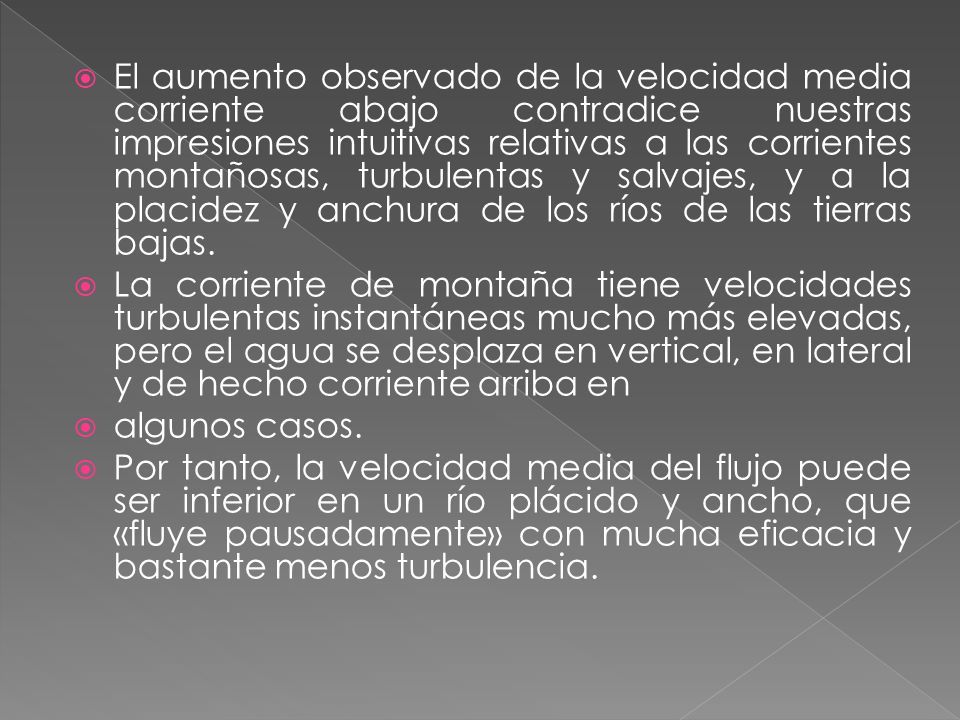 El aumento observado de la velocidad media corriente abajo contradice nuestras impresiones intuitivas relativas a las corrientes montañosas, turbulentas y salvajes, y a la placidez y anchura de los ríos de las tierras bajas.

La corriente de montaña tiene velocidades turbulentas instantáneas mucho más elevadas, pero el agua se desplaza en vertical, en lateral y de hecho corriente arriba en

algunos casos.

Por tanto, la velocidad media del flujo puede ser inferior en un río plácido y ancho, que «fluye pausadamente» con mucha eficacia y bastante menos turbulencia.